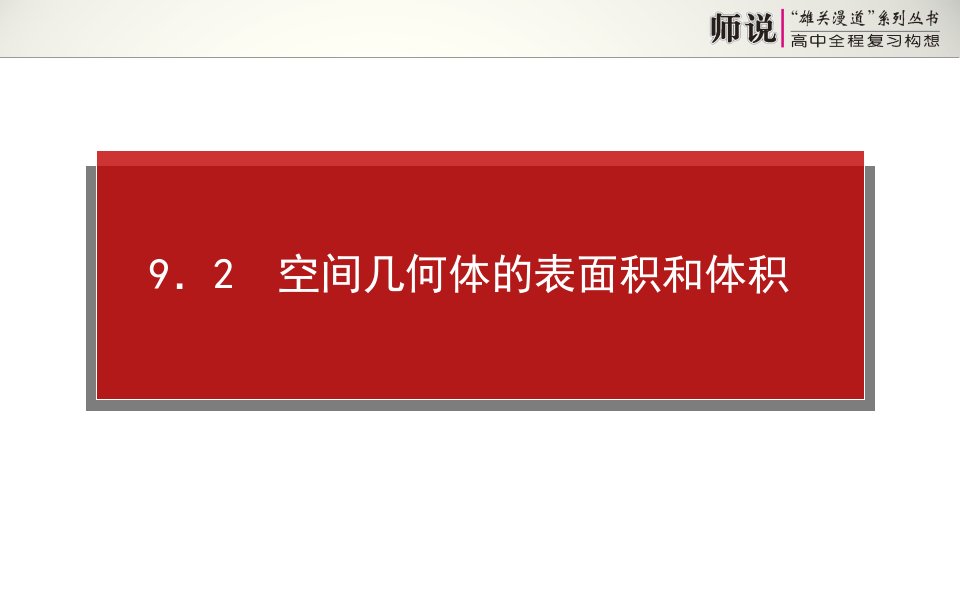 师说 “雄关漫道”系列丛书
高中全程复习构想

9．2　空间几何体的表面积和体积